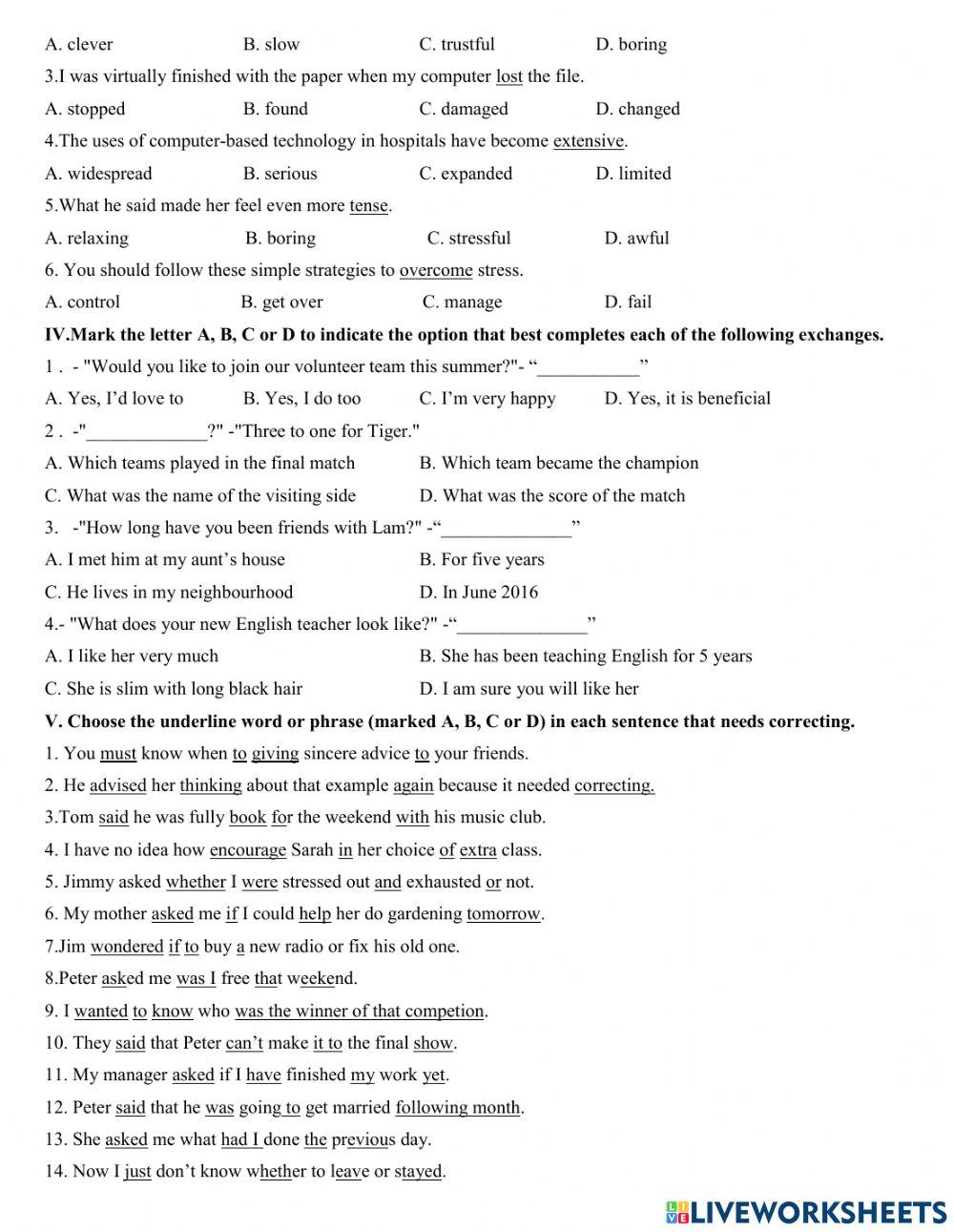 A. clever B. slow C. trustful D. boring

3.I was virtually finished with the paper when my computer lost the file.

A. stopped B. found C. damaged D. changed

4.The uses of computer-based technology in hospitals have become extensive.

A. widespread B. serious C. expanded D. limited

5.What he said made her feel even more tense.

A. relaxing B. boring C. stressful D. awful

6. You should follow these simple strategies to overcome stress.

A. control B. get over C. manage D. fail

IV.Mark the letter A, B, C or D to indicate the option that best completes each of the following exchanges.

1 . - "Would you like to join our volunteer team this summer?"- “___________”

A. Yes, I’d love to B. Yes, I do too C. I’m very happy D. Yes, it is beneficial

2 . -"_____________?" -"Three to one for Tiger."

A. Which teams played in the final match B. Which team became the champion

C. What was the name of the visiting side D. What was the score of the match

3. -"How long have you been friends with Lam?" -“______________”

A. I met him at my aunt’s house B. For five years

C. He lives in my neighbourhood D. In June 2016

4.- "What does your new English teacher look like?" -“______________”

A. I like her very much B. She has been teaching English for 5 years

C. She is slim with long black hair D. I am sure you will like her

V. Choose the underline word or phrase (marked A, B, C or D) in each sentence that needs correcting.

1. You must know when to giving sincere advice to your friends.

2. He advised her thinking about that example again because it needed correcting.

3.Tom said he was fully book for the weekend with his music club.

4. I have no idea how encourage Sarah in her choice of extra class.

5. Jimmy asked whether I were stressed out and exhausted or not.

6. My mother asked me if I could help her do gardening tomorrow.

7.Jim wondered if to buy a new radio or fix his old one.

8.Peter asked me was I free that weekend.

9. I wanted to know who was the winner of that competion.

10. They said that Peter can’t make it to the final show.

11. My manager asked if I have finished my work yet.

12. Peter said that he was going to get married following month.

13. She asked me what had I done the previous day.

14. Now I just don’t know whether to leave or stayed.

LIVEWORKSHEETS